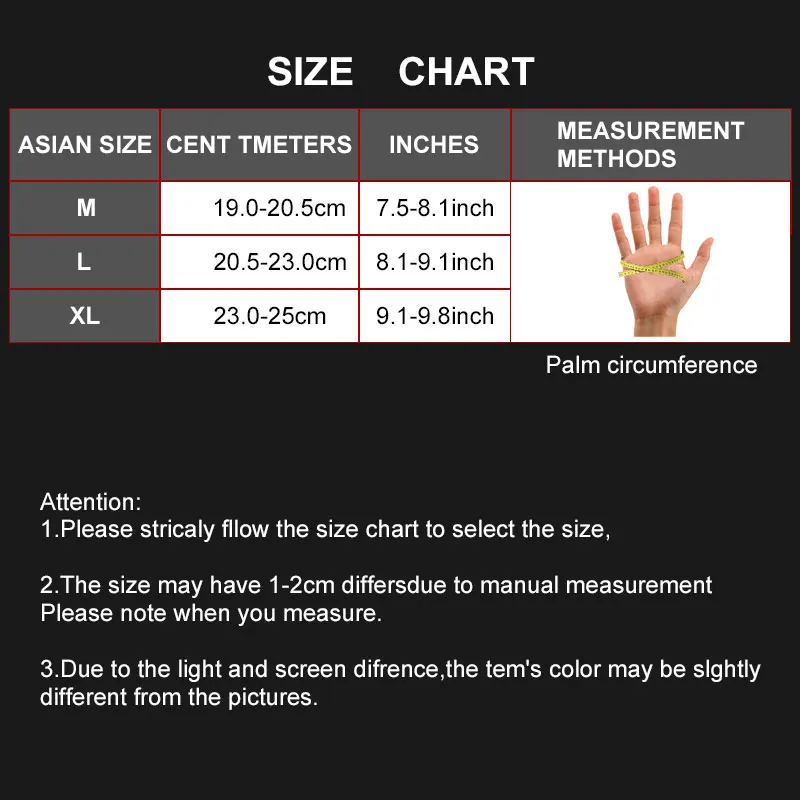 SIZE CHART

| ASIAN SIZE | CENT TMETERS | INCHES | MEASUREMENT METHODS |
|---|---|---|---|
| M | 19.0-20.5cm | 7.5-8.1inch | |
| L | 20.5-23.0cm | 8.1-9.1inch | |
| XL | 23.0-25cm | 9.1-9.8inch | |

Palm circumference

Attention:
1.Please stricaly fllow the size chart to select the size,

2.The size may have 1-2cm differsdue to manual measurement Please note when you measure.

3.Due to the light and screen difrence,the tem's color may be slghtly different from the pictures.